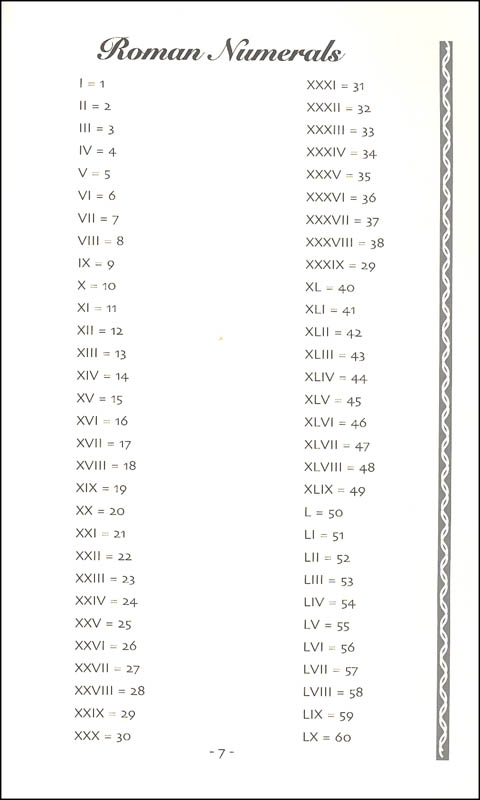 Roman Numerals

I = 1
II = 2
III = 3
IV = 4
V = 5
VI = 6
VII = 7
VIII = 8
IX = 9
X = 10
XI = 11
XII = 12
XIII = 13
XIV = 14
XV = 15
XVI = 16
XVII = 17
XVIII = 18
XIX = 19
XX = 20
XXI = 21
XXII = 22
XXIII = 23
XXIV = 24
XXV = 25
XXVI = 26
XXVII = 27
XXVIII = 28
XXIX = 29
XXX = 30

XXXI = 31
XXXII = 32
XXXIII = 33
XXXIV = 34
XXXV = 35
XXXVI = 36
XXXVII = 37
XXXVIII = 38
XXXIX = 29
XL = 40
XLI = 41
XLII = 42
XLIII = 43
XLIV = 44
XLV = 45
XLVI = 46
XLVII = 47
XLVIII = 48
XLIX = 49
L = 50
LI = 51
LII = 52
LIII = 53
LIV = 54
LV = 55
LVI = 56
LVII = 57
LVIII = 58
LIX = 59
LX = 60

- 7 -